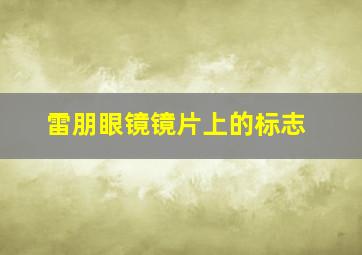 雷朋眼镜镜片上的标志